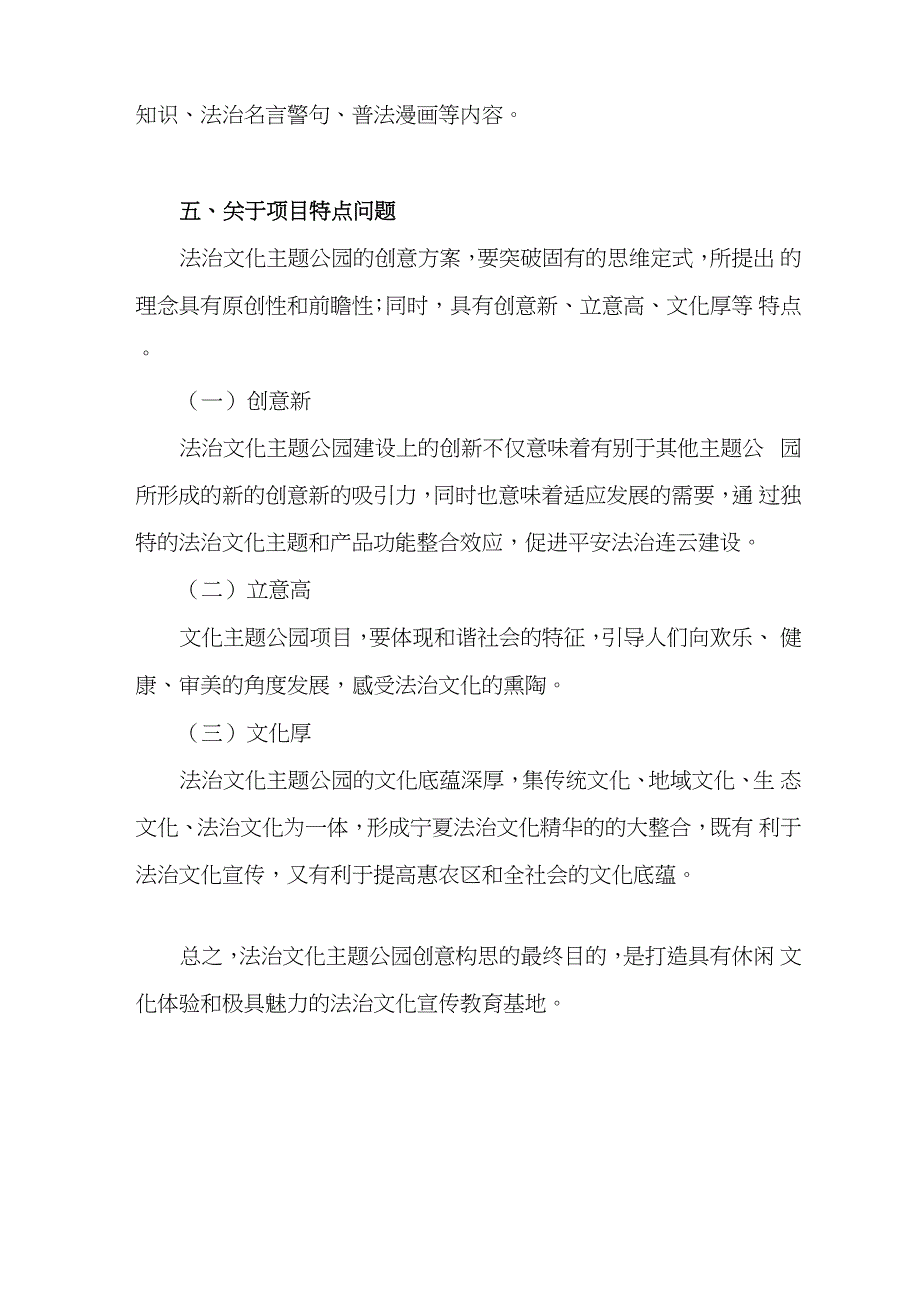 知识、法治名言警句、普法漫画等内容。

五、关于项目特点问题

法治文化主题公园的创意方案，要突破固有的思维定式，所提出的理念具有原创性和前瞻性；同时，具有创意新、立意高、文化厚等特点。

（一）创意新

法治文化主题公园建设上的创新不仅意味着有别于其他主题公园所形成的新的创意新的吸引力，同时也意味着适应发展的需要，通过独特的法治文化主题和产品功能整合效应，促进平安法治连云建设。

（二）立意高

文化主题公园项目，要体现和谐社会的特征，引导人们向欢乐、健康、审美的角度发展，感受法治文化的熏陶。

（三）文化厚

法治文化主题公园的文化底蕴深厚，集传统文化、地域文化、生态文化、法治文化为一体，形成宁夏法治文化精华的的大整合，既有利于法治文化宣传，又有利于提高惠农区和全社会的文化底蕴。

总之，法治文化主题公园创意构思的最终目的，是打造具有休闲文化体验和极具魅力的法治文化宣传教育基地。